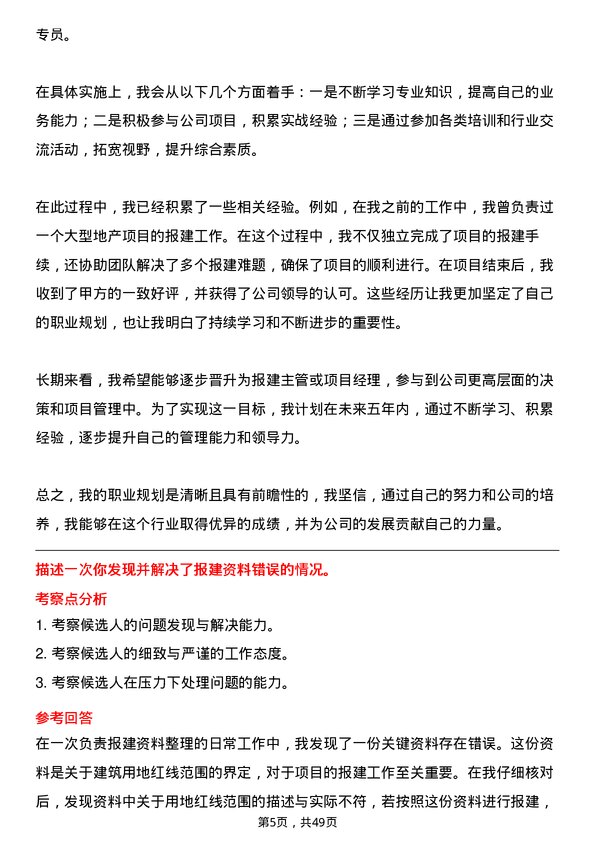 专员。

在具体实施上，我会从以下几个方面着手：一是不断学习专业知识，提高自己的业务能力；二是积极参与公司项目，积累实战经验；三是通过参加各类培训和行业交流活动，拓宽视野，提升综合素质。

在此过程中，我已经积累了一些相关经验。例如，在我之前的工作中，我曾负责过一个大型地产项目的报建工作。在这个过程中，我不仅独立完成了项目的报建手续，还协助团队解决了多个报建难题，确保了项目的顺利进行。在项目结束后，我收到了甲方的一致好评，并获得了公司领导的认可。这些经历让我更加坚定了自己的职业规划，也让我明白了持续学习和不断进步的重要性。

长期来看，我希望能够逐步晋升为报建主管或项目经理，参与到公司更高层面的决策和项目管理中。为了实现这一目标，我计划在未来五年内，通过不断学习、积累经验，逐步提升自己的管理能力和领导力。

总之，我的职业规划是清晰且具有前瞻性的，我坚信，通过自己的努力和公司的培养，我能够在这个行业取得优异的成绩，并为公司的发展贡献自己的力量。

描述一次你发现并解决了报建资料错误的情况。

考察点分析

1. 考察候选人的问题发现与解决能力。

2. 考察候选人的细致与严谨的工作态度。

3. 考察候选人在压力下处理问题的能力。

参考回答

在一次负责报建资料整理的日常工作中，我发现了一份关键资料存在错误。这份资料是关于建筑用地红线范围的界定，对于项目的报建工作至关重要。在我仔细核对后，发现资料中关于用地红线范围的描述与实际不符，若按照这份资料进行报建，

第5页，共49页